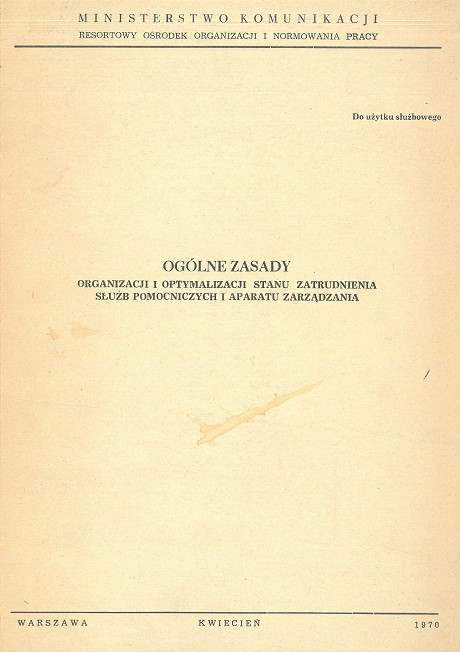 MINISTERSTWO KOMUNIKACJI
RESORTOWY OŚRODEK ORGANIZACJI I NORMOWANIA PRACY

Do użytku służbowego

OGÓLNE ZASADY
ORGANIZACJI I OPTYMALIZACJI STANU ZATRUDNIENIA
SŁUŻB POMOCNICZYCH I APARATU ZARZĄDZANIA

WARSZAWA KWIECIEŃ 1970